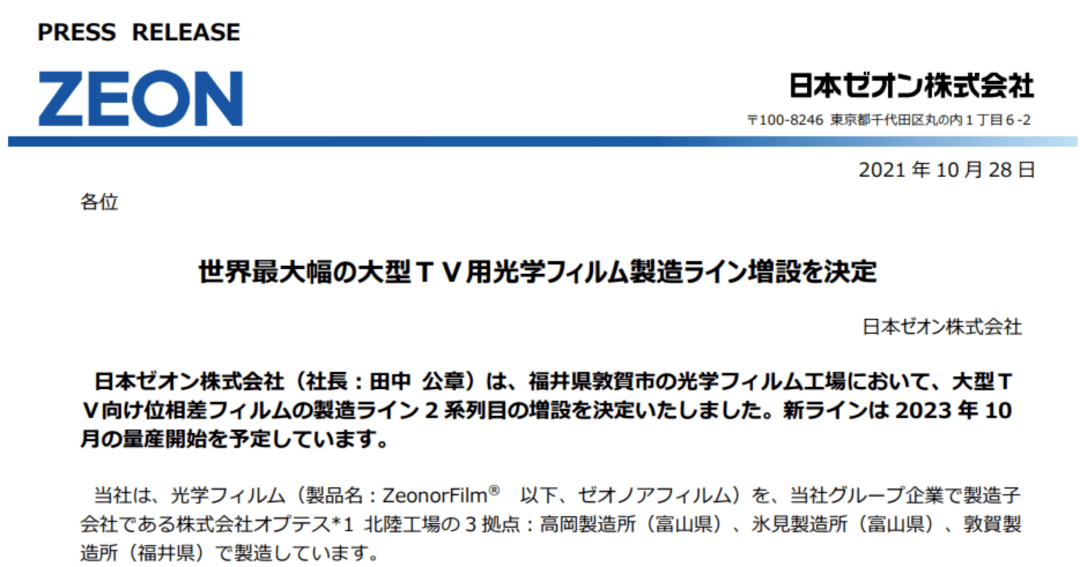 PRESS RELEASE

ZEON

日本ゼオン株式会社

〒100-8246 東京都千代田区丸の内１丁目６-2

2021 年 10 月 28 日

各位

世界最大幅の大型ＴＶ用光学フィルム製造ライン増設を決定

日本ゼオン株式会社

日本ゼオン株式会社（社長：田中 公章）は、福井県敦賀市の光学フィルム工場において、大型ＴＶ向け位相差フィルムの製造ライン 2 系列目の増設を決定いたしました。新ラインは 2023 年 10 月の量産開始を予定しています。

当社は、光学フィルム（製品名：ZeonorFilm® 以下、ゼオノアフィルム）を、当社グループ企業で製造子会社である株式会社オプテス*1 北陸工場の 3 拠点：高岡製造所（富山県）、氷見製造所（富山県）、敦賀製造所（福井県）で製造しています。